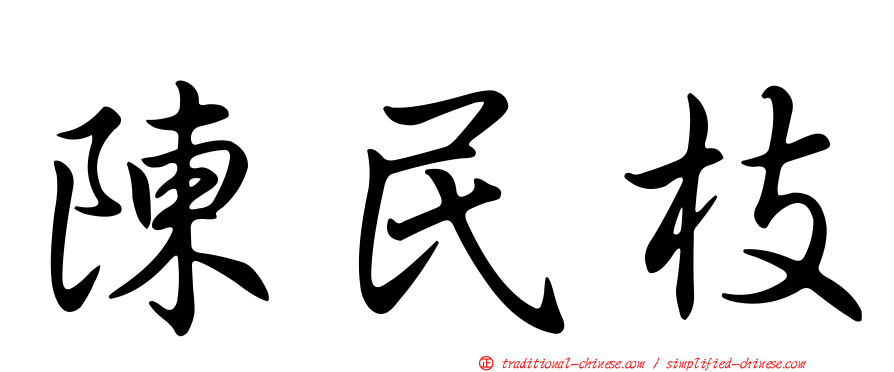 陳民枝

㊣ traditional-chinese.com / simplified-chinese.com